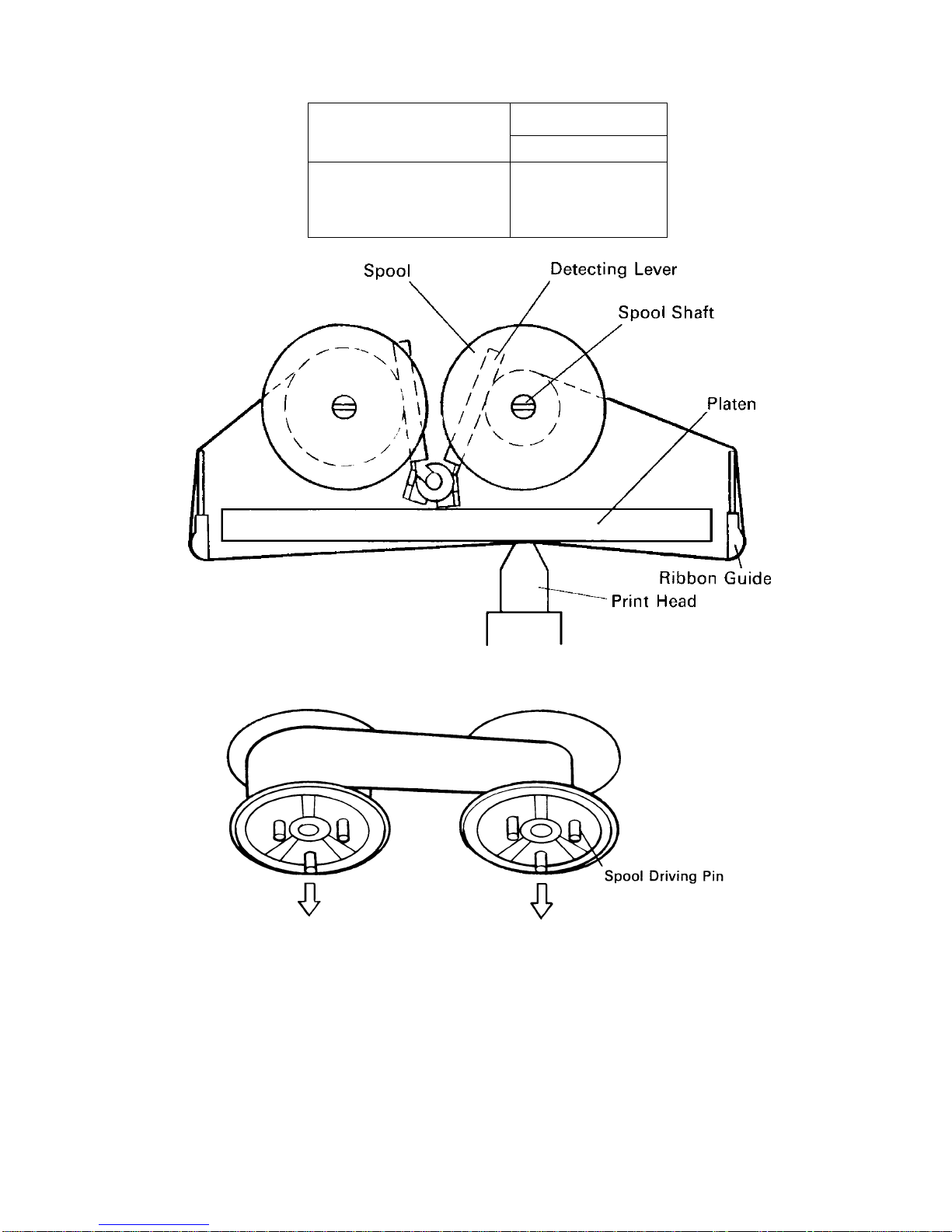 Spool

Detecting Lever

Spool Shaft

Platen

Ribbon Guide

Print Head

Spool Driving Pin